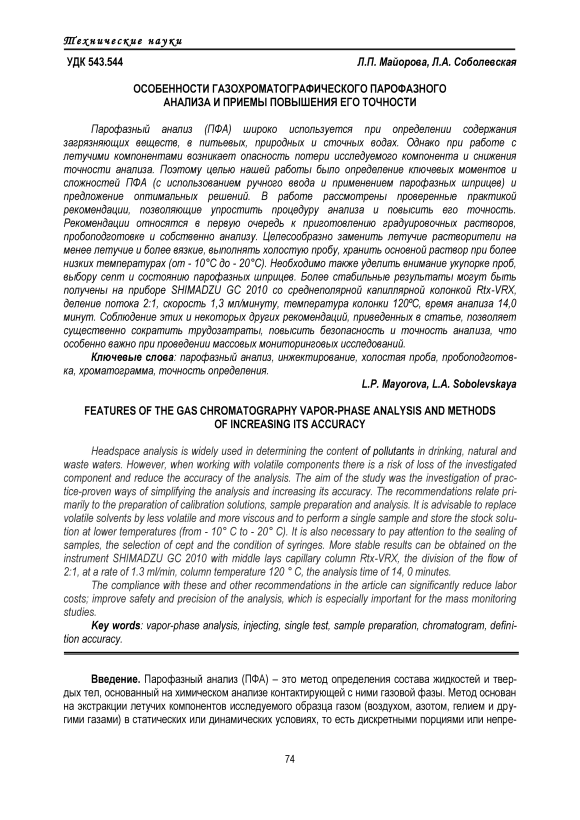 Технические науки

УДК 543.544

Л.П. Майорова, Л.А. Соболевская

ОСОБЕННОСТИ ГАЗОХРОМАТОГРАФИЧЕСКОГО ПАРОФАЗНОГО АНАЛИЗА И ПРИЕМЫ ПОВЫШЕНИЯ ЕГО ТОЧНОСТИ

Парофазный анализ (ПФА) широко используется при определении содержания загрязняющих веществ, в питьевых, природных и сточных водах. Однако при работе с летучими компонентами возникает опасность потери исследуемого компонента и снижения точности анализа. Поэтому целью нашей работы было определение ключевых моментов и сложностей ПФА (с использованием ручного ввода и применением парофазных шприцев) и предложение оптимальных решений. В работе рассмотрены проверенные практикой рекомендации, позволяющие упростить процедуру анализа и повысить его точность. Рекомендации относятся в первую очередь к приготовлению градуировочных растворов, пробоподготовке и собственно анализу. Целесообразно заменить летучие растворители на менее летучие и более вязкие, выполнять холостую пробу, хранить основной раствор при более низких температурах (от - 10°С до - 20°С). Необходимо также уделить внимание укупорке проб, выбору септ и состоянию парофазных шприцев. Более стабильные результаты могут быть получены на приборе SHIMADZU GC 2010 со среднеполярной капиллярной колонкой Rtx-VRX, деление потока 2:1, скорость 1,3 мл/минуту, температура колонки 120ºС, время анализа 14,0 минут. Соблюдение этих и некоторых других рекомендаций, приведенных в статье, позволяет существенно сократить трудозатраты, повысить безопасность и точность анализа, что особенно важно при проведении массовых мониторинговых исследований.

Ключевые слова: парофазный анализ, инжектирование, холостая проба, пробоподготовка, хроматограмма, точность определения.

L.P. Mayorova, L.A. Sobolevskaya

FEATURES OF THE GAS CHROMATOGRAPHY VAPOR-PHASE ANALYSIS AND METHODS OF INCREASING ITS ACCURACY

Headspace analysis is widely used in determining the content of pollutants in drinking, natural and waste waters. However, when working with volatile components there is a risk of loss of the investigated component and reduce the accuracy of the analysis. The aim of the study was the investigation of practice-proven ways of simplifying the analysis and increasing its accuracy. The recommendations relate primarily to the preparation of calibration solutions, sample preparation and analysis. It is advisable to replace volatile solvents by less volatile and more viscous and to perform a single sample and store the stock solution at lower temperatures (from - 10° C to - 20° C). It is also necessary to pay attention to the sealing of samples, the selection of cept and the condition of syringes. More stable results can be obtained on the instrument SHIMADZU GC 2010 with middle lays capillary column Rtx-VRX, the division of the flow of 2:1, at a rate of 1.3 ml/min, column temperature 120 ° C, the analysis time of 14, 0 minutes.

The compliance with these and other recommendations in the article can significantly reduce labor costs; improve safety and precision of the analysis, which is especially important for the mass monitoring studies.

Key words: vapor-phase analysis, injecting, single test, sample preparation, chromatogram, definition accuracy.

Введение. Парофазный анализ (ПФА) – это метод определения состава жидкостей и твердых тел, основанный на химическом анализе контактирующей с ними газовой фазы. Метод основан на экстракции летучих компонентов исследуемого образца газом (воздухом, азотом, гелием и другими газами) в статических или динамических условиях, то есть дискретными порциями или непре-

74